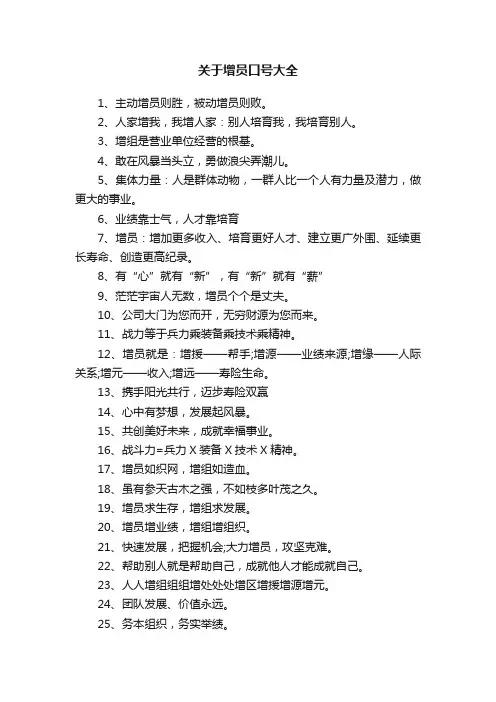 关于增员口号大全

1、主动增员则胜，被动增员则败。

2、人家增我，我增人家：别人培育我，我培育别人。

3、增组是营业单位经营的根基。

4、敢在风暴当头立，勇做浪尖弄潮儿。

5、集体力量：人是群体动物，一群人比一个人有力量及潜力，做更大的事业。

6、业绩靠士气，人才靠培育

7、增员：增加更多收入、培育更好人才、建立更广外围、延续更长寿命、创造更高纪录。

8、有“心”就有“新”，有“新”就有“薪”

9、茫茫宇宙人无数，增员个个是丈夫。

10、公司大门为您而开，无穷财源为您而来。

11、战力等于兵力乘装备乘技术乘精神。

12、增员就是：增援——帮手;增源——业绩来源;增缘——人际关系;增元——收入;增远——寿险生命。

13、携手阳光共行，迈步寿险双赢

14、心中有梦想，发展起风暴。

15、共创美好未来，成就幸福事业。

16、战斗力=兵力 X 装备 X 技术 X 精神。

17、增员如织网，增组如造血。

18、虽有参天古木之强，不如枝多叶茂之久。

19、增员求生存，增组求发展。

20、增员增业绩，增组增组织。

21、快速发展，把握机会;大力增员，攻坚克难。

22、帮助别人就是帮助自己，成就他人才能成就自己。

23、人人增组组组增处处处增区增援增源增元。

24、团队发展、价值永远。

25、务本组织，务实举绩。